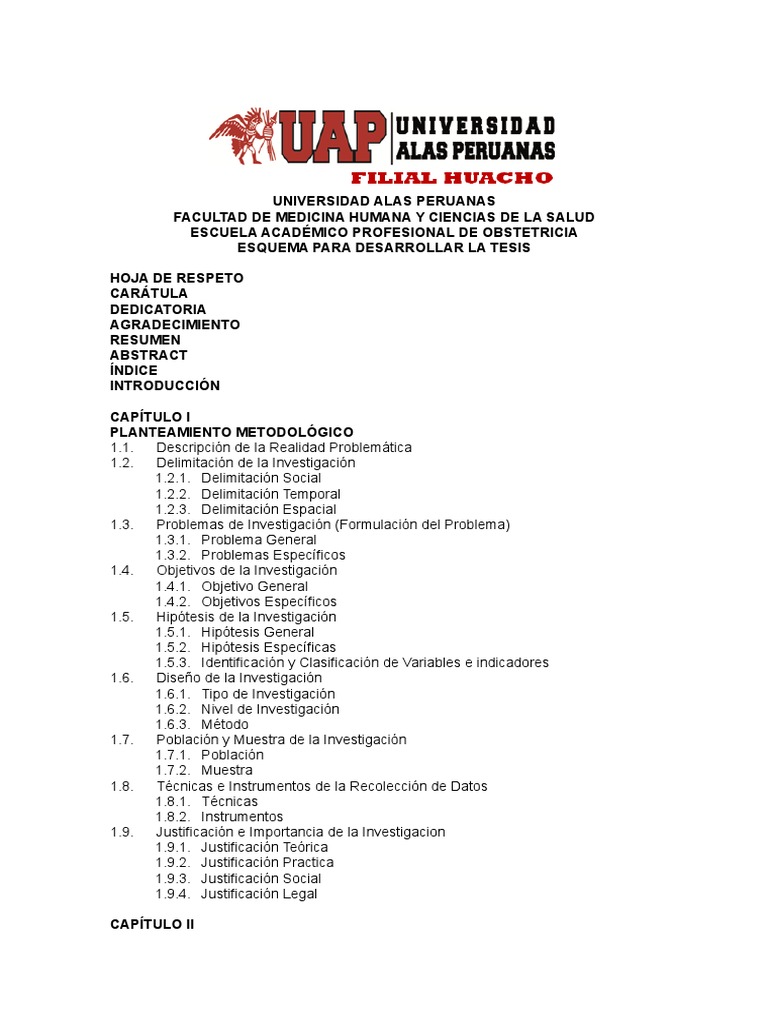 UAP UNIVERSIDAD ALAS PERUANAS
FILIAL HUACHO

UNIVERSIDAD ALAS PERUANAS
FACULTAD DE MEDICINA HUMANA Y CIENCIAS DE LA SALUD
ESCUELA ACADÉMICO PROFESIONAL DE OBSTETRICIA
ESQUEMA PARA DESARROLLAR LA TESIS

HOJA DE RESPETO
CARÁTULA
DEDICATORIA
AGRADECIMIENTO
RESUMEN
ABSTRACT
ÍNDICE
INTRODUCCIÓN

CAPÍTULO I
PLANTEAMIENTO METODOLÓGICO
1.1. Descripción de la Realidad Problemática
1.2. Delimitación de la Investigación
1.2.1. Delimitación Social
1.2.2. Delimitación Temporal
1.2.3. Delimitación Espacial
1.3. Problemas de Investigación (Formulación del Problema)
1.3.1. Problema General
1.3.2. Problemas Específicos
1.4. Objetivos de la Investigación
1.4.1. Objetivo General
1.4.2. Objetivos Específicos
1.5. Hipótesis de la Investigación
1.5.1. Hipótesis General
1.5.2. Hipótesis Específicas
1.5.3. Identificación y Clasificación de Variables e indicadores
1.6. Diseño de la Investigación
1.6.1. Tipo de Investigación
1.6.2. Nivel de Investigación
1.6.3. Método
1.7. Población y Muestra de la Investigación
1.7.1. Población
1.7.2. Muestra
1.8. Técnicas e Instrumentos de la Recolección de Datos
1.8.1. Técnicas
1.8.2. Instrumentos
1.9. Justificación e Importancia de la Investigacion
1.9.1. Justificación Teórica
1.9.2. Justificación Practica
1.9.3. Justificación Social
1.9.4. Justificación Legal

CAPÍTULO II